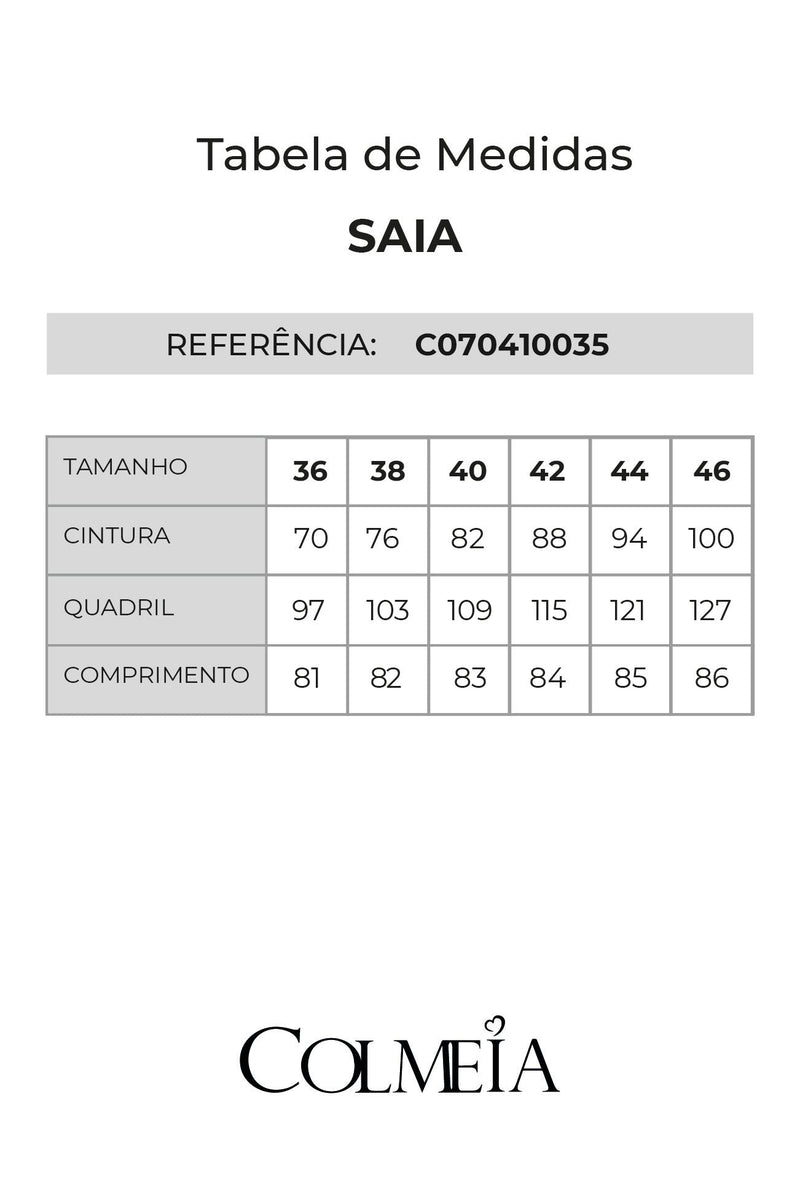 Tabela de Medidas

SAIA

REFERÊNCIA: C070410035

| TAMANHO | 36 | 38 | 40 | 42 | 44 | 46 |
|---|---|---|---|---|---|---|
| CINTURA | 70 | 76 | 82 | 88 | 94 | 100 |
| QUADRIL | 97 | 103 | 109 | 115 | 121 | 127 |
| COMPRIMENTO | 81 | 82 | 83 | 84 | 85 | 86 |

COLMEIA